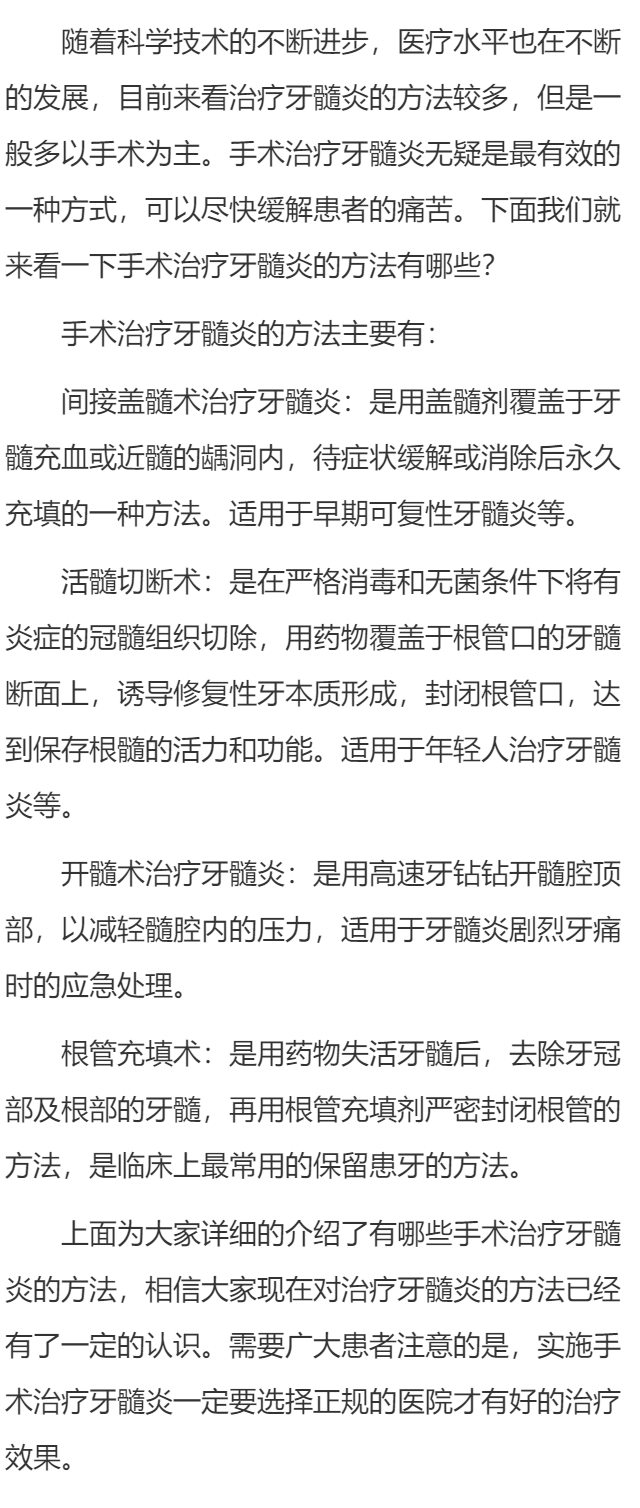 随着科学技术的不断进步，医疗水平也在不断的发展，目前来看治疗牙髓炎的方法较多，但是一般多以手术为主。手术治疗牙髓炎无疑是最有效的一种方式，可以尽快缓解患者的痛苦。下面我们就来看一下手术治疗牙髓炎的方法有哪些？

手术治疗牙髓炎的方法主要有：

间接盖髓术治疗牙髓炎：是用盖髓剂覆盖于牙髓充血或近髓的龋洞内，待症状缓解或消除后永久充填的一种方法。适用于早期可复性牙髓炎等。

活髓切断术：是在严格消毒和无菌条件下将有炎症的冠髓组织切除，用药物覆盖于根管口的牙髓断面上，诱导修复性牙本质形成，封闭根管口，达到保存根髓的活力和功能。适用于年轻人治疗牙髓炎等。

开髓术治疗牙髓炎：是用高速牙钻钻开髓腔顶部，以减轻髓腔内的压力，适用于牙髓炎剧烈牙痛时的应急处理。

根管充填术：是用药物失活牙髓后，去除牙冠部及根部的牙髓，再用根管充填剂严密封闭根管的方法，是临床上最常用的保留患牙的方法。

上面为大家详细的介绍了有哪些手术治疗牙髓炎的方法，相信大家现在对治疗牙髓炎的方法已经有了一定的认识。需要广大患者注意的是，实施手术治疗牙髓炎一定要选择正规的医院才有好的治疗效果。